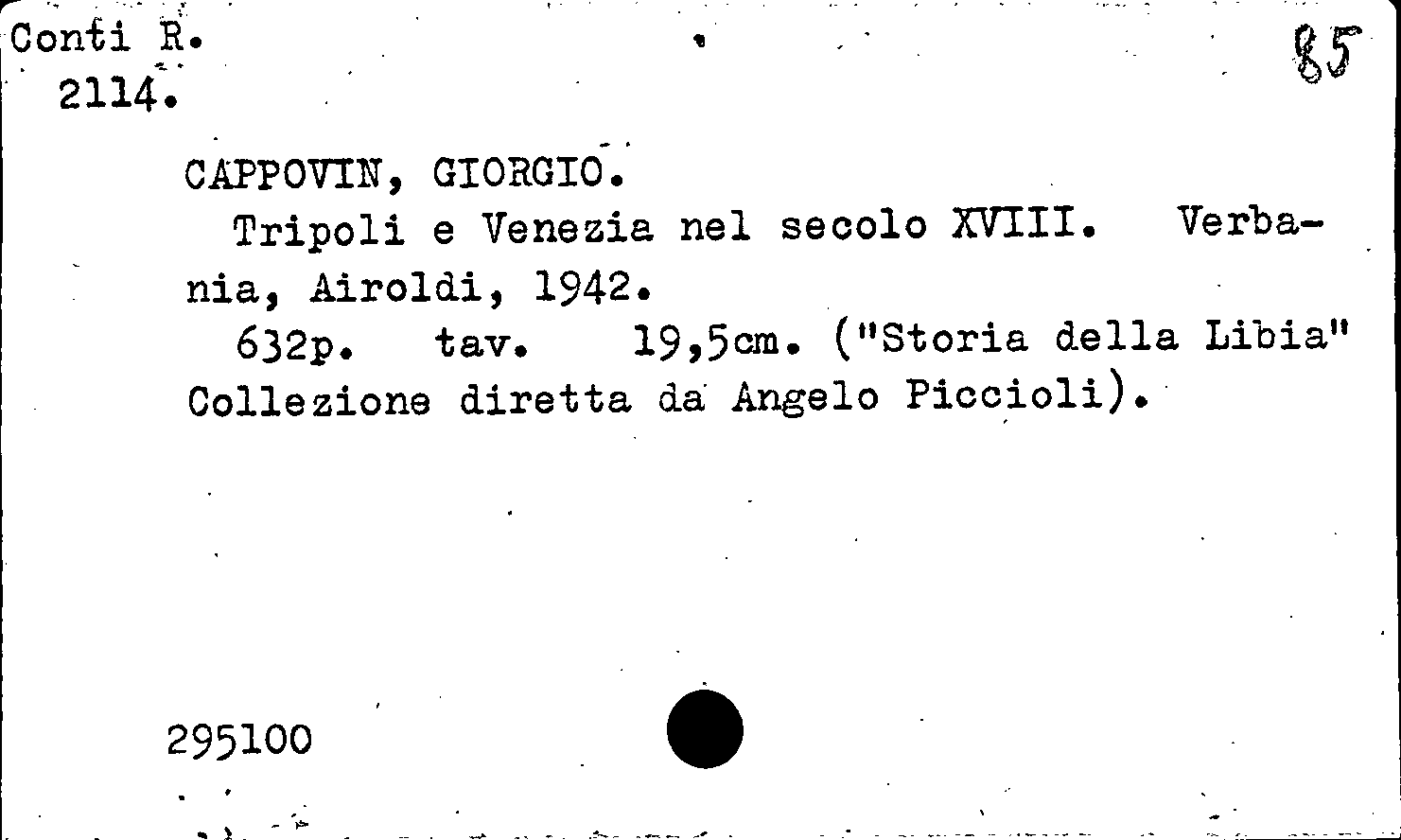 Conti R.
2114.

85

CAPPOVIN, GIORGIO.
Tripoli e Venezia nel secolo XVIII. Verbania, Airoldi, 1942.
632p. tav. 19,5cm. ("Storia della Libia" Collezione diretta da Angelo Piccioli).

295100